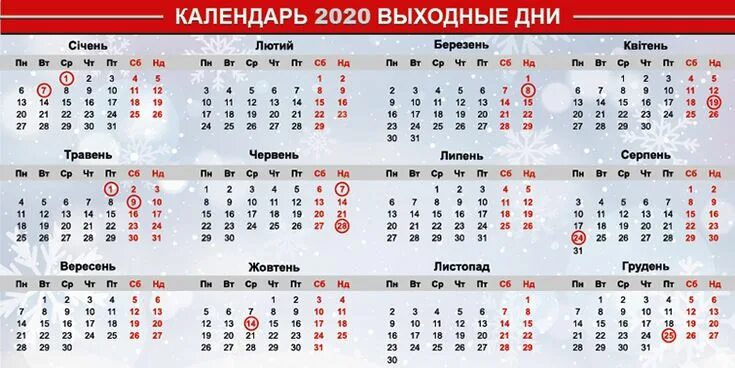 КАЛЕНДАРЬ 2020 ВЫХОДНЫЕ ДНИ

Січень

| Пн | Вт | Ср | Чт | Пт | Сб | Нд |
|---|---|---|---|---|---|---|
| | | 1 | 2 | 3 | 4 | 5 |
| 6 | 7 | 8 | 9 | 10 | 11 | 12 |
| 13 | 14 | 15 | 16 | 17 | 18 | 19 |
| 20 | 21 | 22 | 23 | 24 | 25 | 26 |
| 27 | 28 | 29 | 30 | 31 | | |

Лютий

| Пн | Вт | Ср | Чт | Пт | Сб | Нд |
|---|---|---|---|---|---|---|
| | | | | | 1 | 2 |
| 3 | 4 | 5 | 6 | 7 | 8 | 9 |
| 10 | 11 | 12 | 13 | 14 | 15 | 16 |
| 17 | 18 | 19 | 20 | 21 | 22 | 23 |
| 24 | 25 | 26 | 27 | 28 | 29 | |

Березень

| Пн | Вт | Ср | Чт | Пт | Сб | Нд |
|---|---|---|---|---|---|---|
| | | | | | | 1 |
| 2 | 3 | 4 | 5 | 6 | 7 | 8 |
| 9 | 10 | 11 | 12 | 13 | 14 | 15 |
| 16 | 17 | 18 | 19 | 20 | 21 | 22 |
| 23 | 24 | 25 | 26 | 27 | 28 | 29 |
| 30 | 31 | | | | | |

Квітень

| Пн | Вт | Ср | Чт | Пт | Сб | Нд |
|---|---|---|---|---|---|---|
| | | 1 | 2 | 3 | 4 | 5 |
| 6 | 7 | 8 | 9 | 10 | 11 | 12 |
| 13 | 14 | 15 | 16 | 17 | 18 | 19 |
| 20 | 21 | 22 | 23 | 24 | 25 | 26 |
| 27 | 28 | 29 | 30 | | | |

Травень

| Пн | Вт | Ср | Чт | Пт | Сб | Нд |
|---|---|---|---|---|---|---|
| | | | | 1 | 2 | 3 |
| 4 | 5 | 6 | 7 | 8 | 9 | 10 |
| 11 | 12 | 13 | 14 | 15 | 16 | 17 |
| 18 | 19 | 20 | 21 | 22 | 23 | 24 |
| 25 | 26 | 27 | 28 | 29 | 30 | 31 |

Червень

| Пн | Вт | Ср | Чт | Пт | Сб | Нд |
|---|---|---|---|---|---|---|
| 1 | 2 | 3 | 4 | 5 | 6 | 7 |
| 8 | 9 | 10 | 11 | 12 | 13 | 14 |
| 15 | 16 | 17 | 18 | 19 | 20 | 21 |
| 22 | 23 | 24 | 25 | 26 | 27 | 28 |
| 29 | 30 | | | | | |

Липень

| Пн | Вт | Ср | Чт | Пт | Сб | Нд |
|---|---|---|---|---|---|---|
| | | 1 | 2 | 3 | 4 | 5 |
| 6 | 7 | 8 | 9 | 10 | 11 | 12 |
| 13 | 14 | 15 | 16 | 17 | 18 | 19 |
| 20 | 21 | 22 | 23 | 24 | 25 | 26 |
| 27 | 28 | 29 | 30 | 31 | | |

Серпень

| Пн | Вт | Ср | Чт | Пт | Сб | Нд |
|---|---|---|---|---|---|---|
| | | | | | 1 | 2 |
| 3 | 4 | 5 | 6 | 7 | 8 | 9 |
| 10 | 11 | 12 | 13 | 14 | 15 | 16 |
| 17 | 18 | 19 | 20 | 21 | 22 | 23 |
| 24 | 25 | 26 | 27 | 28 | 29 | 30 |
| 31 | | | | | | |

Вересень

| Пн | Вт | Ср | Чт | Пт | Сб | Нд |
|---|---|---|---|---|---|---|
| | 1 | 2 | 3 | 4 | 5 | 6 |
| 7 | 8 | 9 | 10 | 11 | 12 | 13 |
| 14 | 15 | 16 | 17 | 18 | 19 | 20 |
| 21 | 22 | 23 | 24 | 25 | 26 | 27 |
| 28 | 29 | 30 | | | | |

Жовтень

| Пн | Вт | Ср | Чт | Пт | Сб | Нд |
|---|---|---|---|---|---|---|
| | | | 1 | 2 | 3 | 4 |
| 5 | 6 | 7 | 8 | 9 | 10 | 11 |
| 12 | 13 | 14 | 15 | 16 | 17 | 18 |
| 19 | 20 | 21 | 22 | 23 | 24 | 25 |
| 26 | 27 | 28 | 29 | 30 | 31 | |

Листопад

| Пн | Вт | Ср | Чт | Пт | Сб | Нд |
|---|---|---|---|---|---|---|
| | | | | | | 1 |
| 2 | 3 | 4 | 5 | 6 | 7 | 8 |
| 9 | 10 | 11 | 12 | 13 | 14 | 15 |
| 16 | 17 | 18 | 19 | 20 | 21 | 22 |
| 23 | 24 | 25 | 26 | 27 | 28 | 29 |
| 30 | | | | | | |

Грудень

| Пн | Вт | Ср | Чт | Пт | Сб | Нд |
|---|---|---|---|---|---|---|
| | 1 | 2 | 3 | 4 | 5 | 6 |
| 7 | 8 | 9 | 10 | 11 | 12 | 13 |
| 14 | 15 | 16 | 17 | 18 | 19 | 20 |
| 21 | 22 | 23 | 24 | 25 | 26 | 27 |
| 28 | 29 | 30 | 31 | | | |